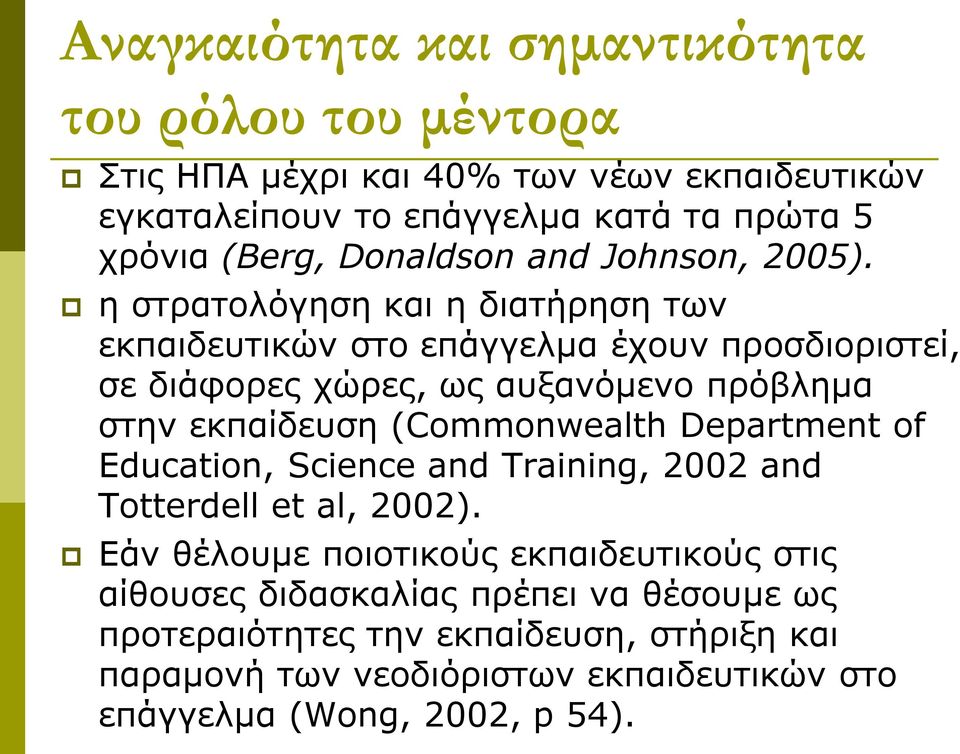 Αναγκαιότητα και σημαντικότητα του ρόλου του μέντορα

Στις ΗΠΑ μέχρι και 40% των νέων εκπαιδευτικών εγκαταλείπουν το επάγγελμα κατά τα πρώτα 5 χρόνια (Berg, Donaldson and Johnson, 2005).

η στρατολόγηση και η διατήρηση των εκπαιδευτικών στο επάγγελμα έχουν προσδιοριστεί, σε διάφορες χώρες, ως αυξανόμενο πρόβλημα στην εκπαίδευση (Commonwealth Department of Education, Science and Training, 2002 and Totterdell et al, 2002).

Εάν θέλουμε ποιοτικούς εκπαιδευτικούς στις αίθουσες διδασκαλίας πρέπει να θέσουμε ως προτεραιότητες την εκπαίδευση, στήριξη και παραμονή των νεοδιόριστων εκπαιδευτικών στο επάγγελμα (Wong, 2002, p 54).